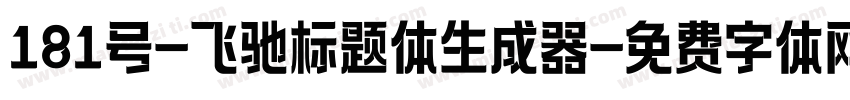 181号-飞驰标题体生成器-免费字体网